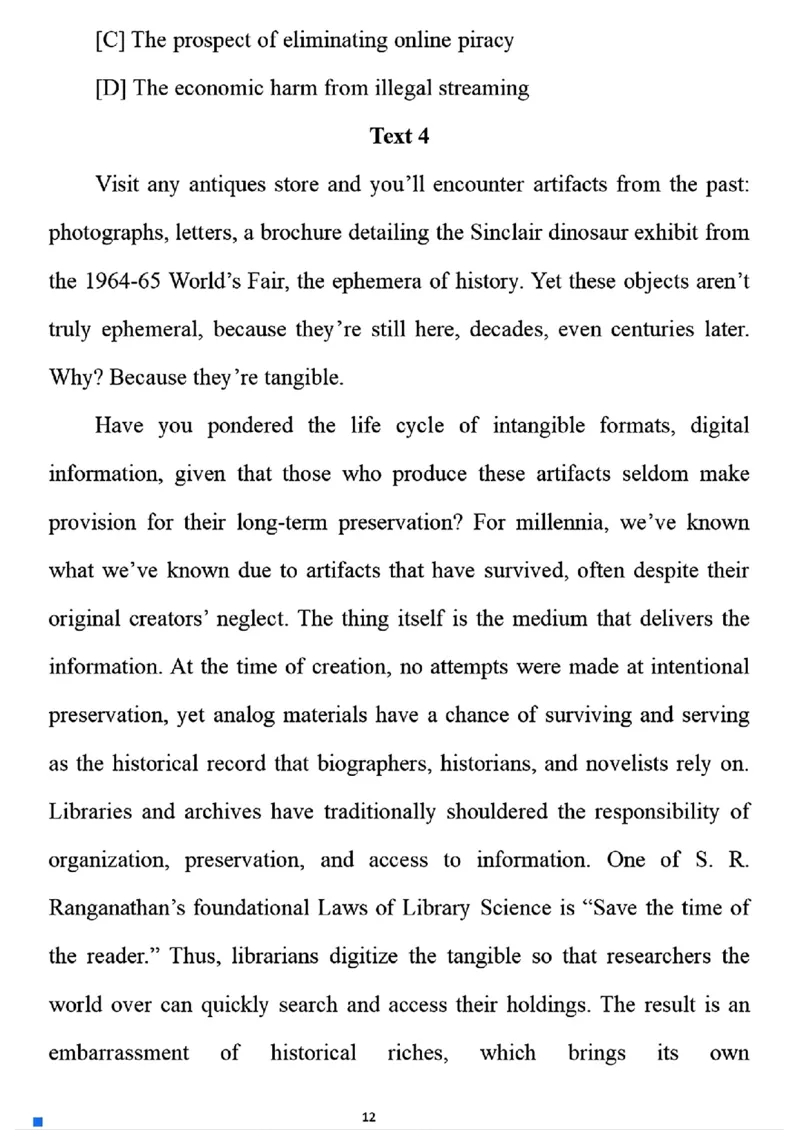 [C] The prospect of eliminating online piracy

[D] The economic harm from illegal streaming

Text 4

Visit any antiques store and you'll encounter artifacts from the past: photographs, letters, a brochure detailing the Sinclair dinosaur exhibit from the 1964-65 World's Fair, the ephemera of history. Yet these objects aren't truly ephemeral, because they're still here, decades, even centuries later. Why? Because they're tangible.

Have you pondered the life cycle of intangible formats, digital information, given that those who produce these artifacts seldom make provision for their long-term preservation? For millennia, we've known what we've known due to artifacts that have survived, often despite their original creators' neglect. The thing itself is the medium that delivers the information. At the time of creation, no attempts were made at intentional preservation, yet analog materials have a chance of surviving and serving as the historical record that biographers, historians, and novelists rely on. Libraries and archives have traditionally shouldered the responsibility of organization, preservation, and access to information. One of S. R. Ranganathan's foundational Laws of Library Science is "Save the time of the reader." Thus, librarians digitize the tangible so that researchers the world over can quickly search and access their holdings. The result is an embarrassment of historical riches, which brings its own

12